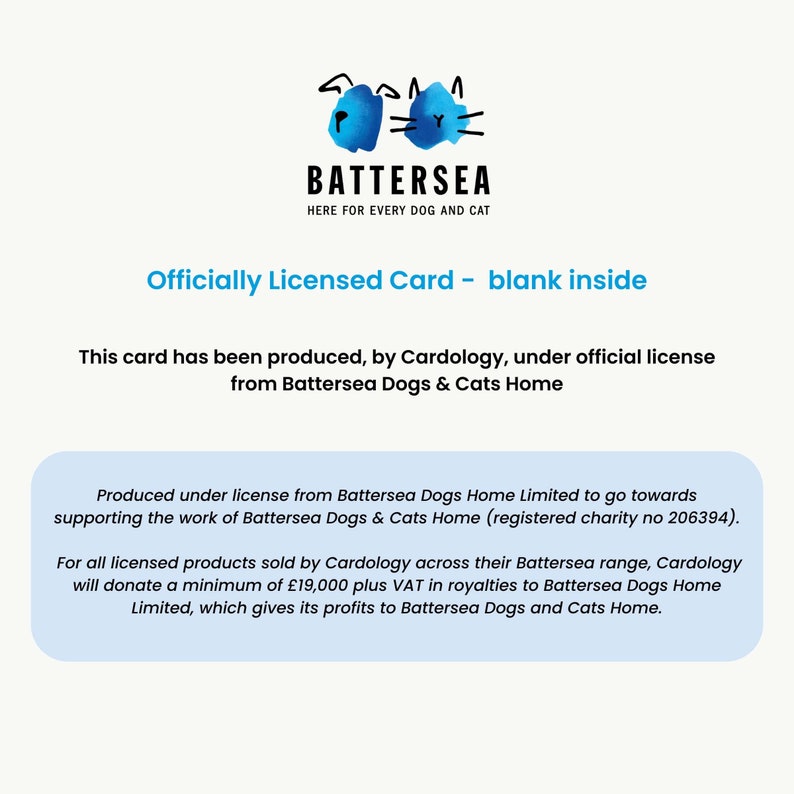 BATTERSEA
HERE FOR EVERY DOG AND CAT

Officially Licensed Card - blank inside

This card has been produced, by Cardology, under official license from Battersea Dogs & Cats Home

Produced under license from Battersea Dogs Home Limited to go towards supporting the work of Battersea Dogs & Cats Home (registered charity no 206394).

For all licensed products sold by Cardology across their Battersea range, Cardology will donate a minimum of £19,000 plus VAT in royalties to Battersea Dogs Home Limited, which gives its profits to Battersea Dogs and Cats Home.